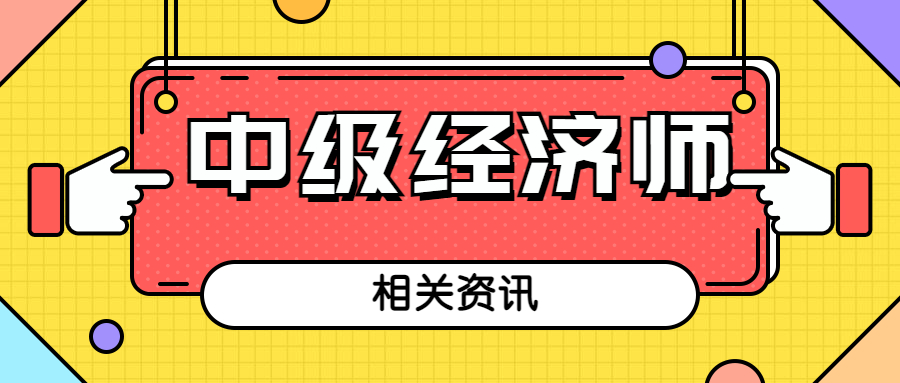 中级经济师

相关资讯